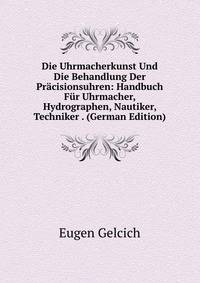 Die Uhrmacherkunst Und Die Behandlung Der Präcisionsuhren: Handbuch Für Uhrmacher, Hydrographen, Nautiker, Techniker . (German Edition)

Eugen Gelcich